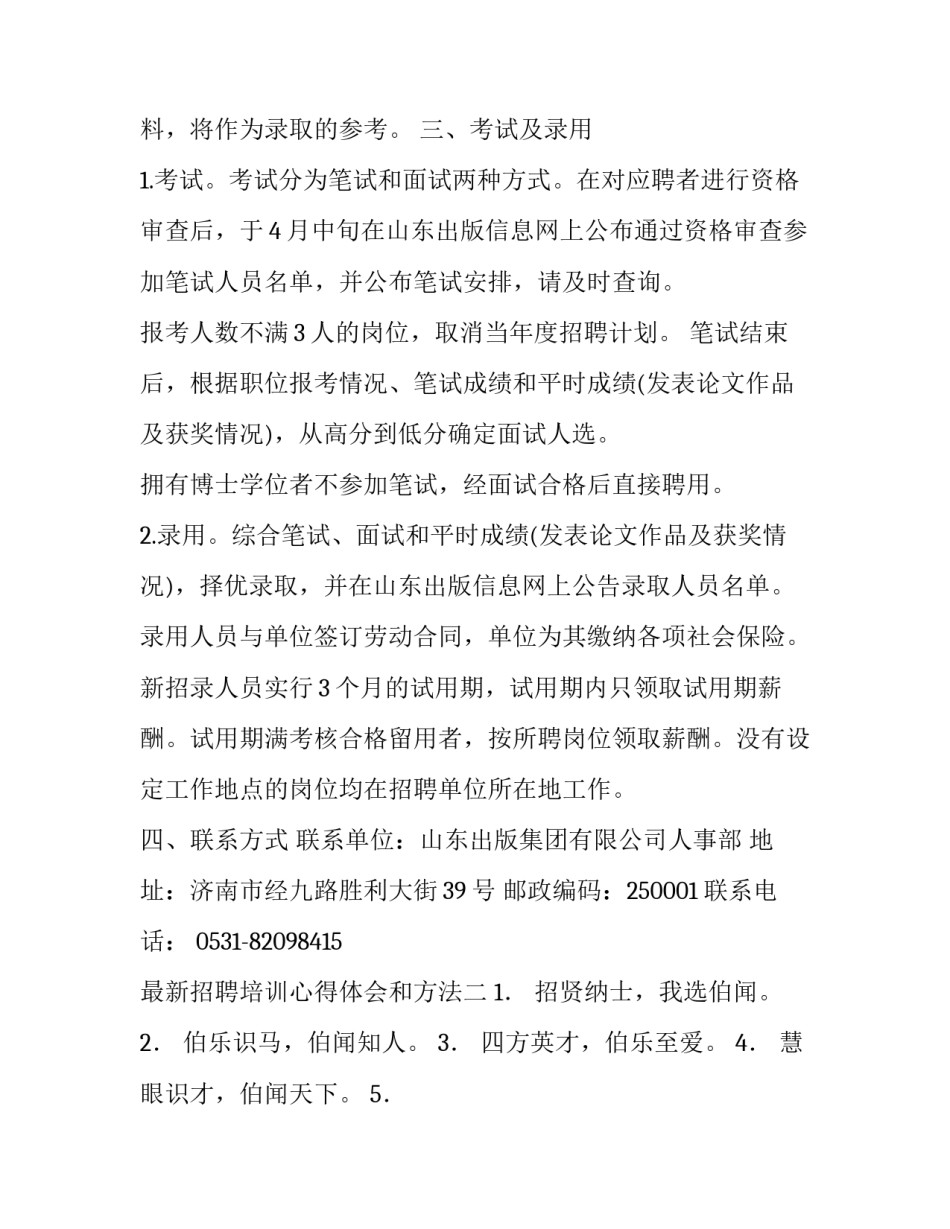 料，将作为录取的参考。 三、考试及录用

1.考试。考试分为笔试和面试两种方式。在对应聘者进行资格审查后，于 4 月中旬在山东出版信息网上公布通过资格审查参加笔试人员名单，并公布笔试安排，请及时查询。

报考人数不满 3 人的岗位，取消当年度招聘计划。 笔试结束后，根据职位报考情况、笔试成绩和平时成绩(发表论文作品及获奖情况)，从高分到低分确定面试人选。

拥有博士学位者不参加笔试，经面试合格后直接聘用。

2.录用。综合笔试、面试和平时成绩(发表论文作品及获奖情况)，择优录取，并在山东出版信息网上公告录取人员名单。

录用人员与单位签订劳动合同，单位为其缴纳各项社会保险。

新招录人员实行 3 个月的试用期，试用期内只领取试用期薪酬。试用期满考核合格留用者，按所聘岗位领取薪酬。没有设定工作地点的岗位均在招聘单位所在地工作。

四、联系方式 联系单位：山东出版集团有限公司人事部 地址：济南市经九路胜利大街 39 号 邮政编码：250001 联系电话： 0531-82098415

最新招聘培训心得体会和方法二 1． 招贤纳士，我选伯闻。 2． 伯乐识马，伯闻知人。 3． 四方英才，伯乐至爱。 4． 慧眼识才，伯闻天下。 5．